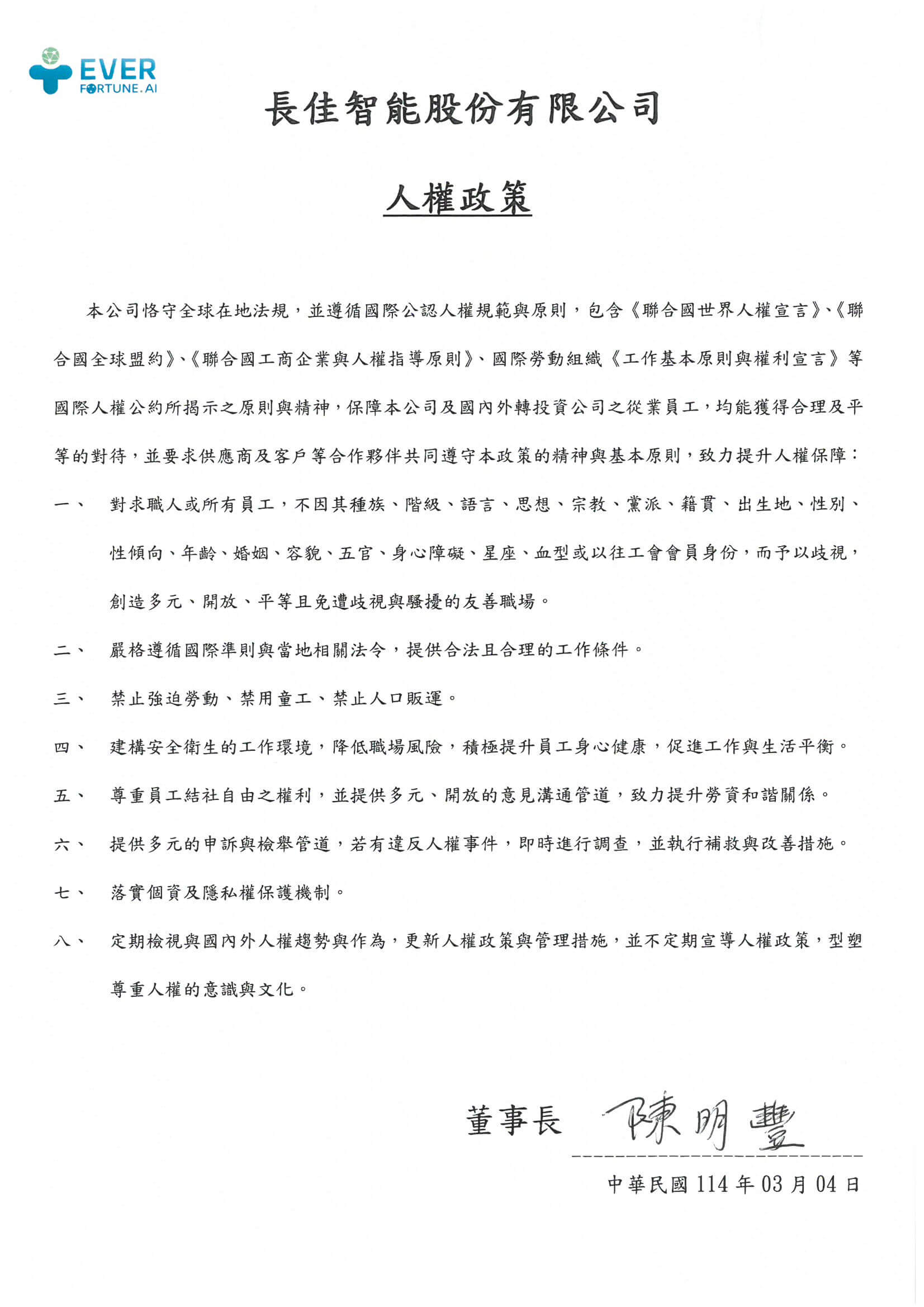 EVER FORTUNE.AI

長佳智能股份有限公司

人權政策

本公司恪守全球在地法規，並遵循國際公認人權規範與原則，包含《聯合國世界人權宣言》、《聯合國全球盟約》、《聯合國工商企業與人權指導原則》、國際勞動組織《工作基本原則與權利宣言》等國際人權公約所揭示之原則與精神，保障本公司及國內外轉投資公司之從業員工，均能獲得合理及平等的對待，並要求供應商及客戶等合作夥伴共同遵守本政策的精神與基本原則，致力提升人權保障：

一、 對求職人或所有員工，不因其種族、階級、語言、思想、宗教、黨派、籍貫、出生地、性別、性傾向、年齡、婚姻、容貌、五官、身心障礙、星座、血型或以往工會會員身份，而予以歧視，創造多元、開放、平等且免遭歧視與騷擾的友善職場。

二、 嚴格遵循國際準則與當地相關法令，提供合法且合理的工作條件。

三、 禁止強迫勞動、禁用童工、禁止人口販運。

四、 建構安全衛生的工作環境，降低職場風險，積極提升員工身心健康，促進工作與生活平衡。

五、 尊重員工結社自由之權利，並提供多元、開放的意見溝通管道，致力提升勞資和諧關係。

六、 提供多元的申訴與檢舉管道，若有違反人權事件，即時進行調查，並執行補救與改善措施。

七、 落實個資及隱私權保護機制。

八、 定期檢視與國內外人權趨勢與作為，更新人權政策與管理措施，並不定期宣導人權政策，型塑尊重人權的意識與文化。

董事長 陳明豐

中華民國 114 年 03 月 04 日